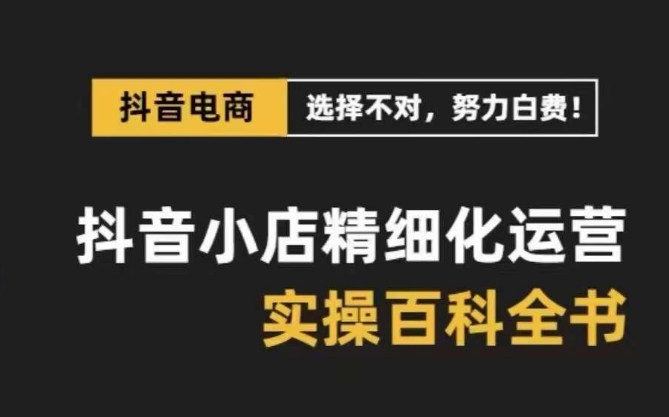 抖音电商 选择不对，努力白费！

抖音小店精细化运营

实操百科全书